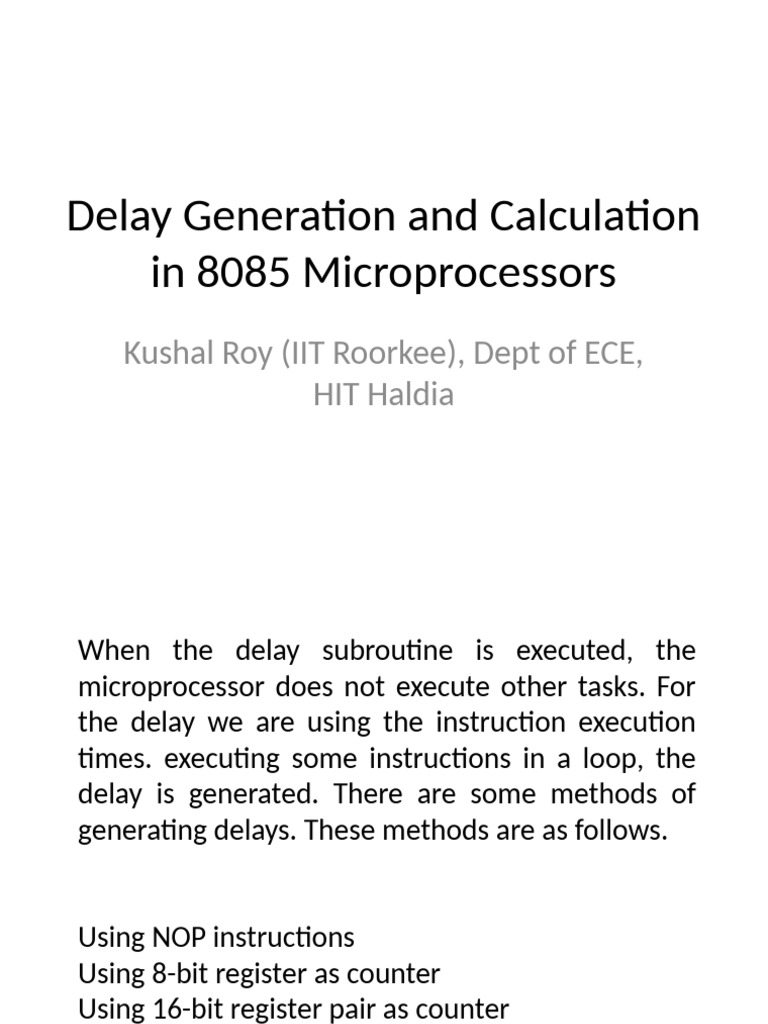 Delay Generation and Calculation in 8085 Microprocessors

Kushal Roy (IIT Roorkee), Dept of ECE, HIT Haldia

When the delay subroutine is executed, the microprocessor does not execute other tasks. For the delay we are using the instruction execution times. executing some instructions in a loop, the delay is generated. There are some methods of generating delays. These methods are as follows.

Using NOP instructions
Using 8-bit register as counter
Using 16-bit register pair as counter